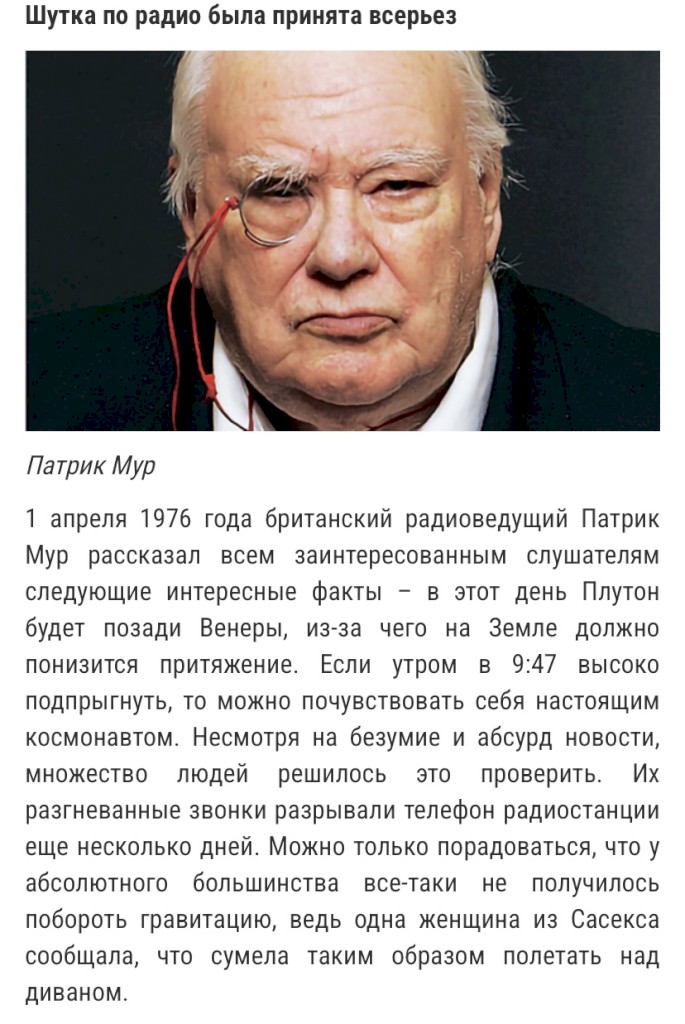 Шутка по радио была принята всерьез

Патрик Мур

1 апреля 1976 года британский радиоведущий Патрик Мур рассказал всем заинтересованным слушателям следующие интересные факты – в этот день Плутон будет позади Венеры, из-за чего на Земле должно понизится притяжение. Если утром в 9:47 высоко подпрыгнуть, то можно почувствовать себя настоящим космонавтом. Несмотря на безумие и абсурд новости, множество людей решилось это проверить. Их разгневанные звонки разрывали телефон радиостанции еще несколько дней. Можно только порадоваться, что у абсолютного большинства все-таки не получилось побороть гравитацию, ведь одна женщина из Сасекса сообщала, что сумела таким образом полетать над диваном.